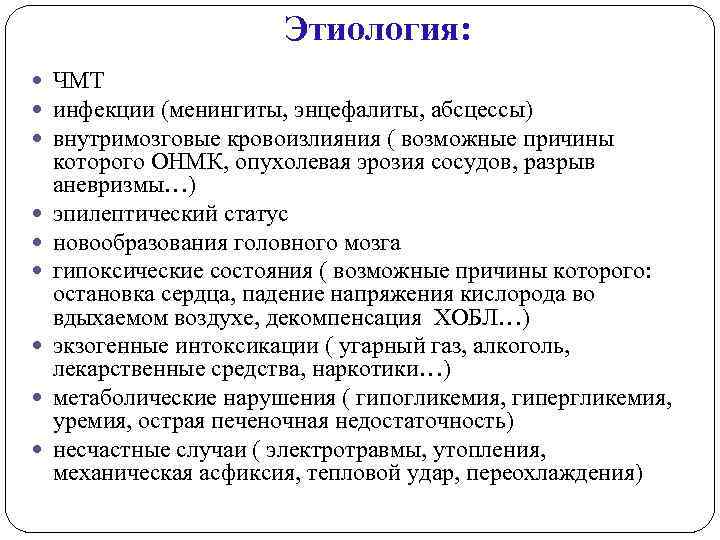 Этиология:

- ЧМТ
- инфекции (менингиты, энцефалиты, абсцессы)
- внутримозговые кровоизлияния ( возможные причины которого ОНМК, опухолевая эрозия сосудов, разрыв аневризмы…)
- эпилептический статус
- новообразования головного мозга
- гипоксические состояния ( возможные причины которого: остановка сердца, падение напряжения кислорода во вдыхаемом воздухе, декомпенсация ХОБЛ…)
- экзогенные интоксикации ( угарный газ, алкоголь, лекарственные средства, наркотики…)
- метаболические нарушения ( гипогликемия, гипергликемия, уремия, острая печеночная недостаточность)
- несчастные случаи ( электротравмы, утопления, механическая асфиксия, тепловой удар, переохлаждения)